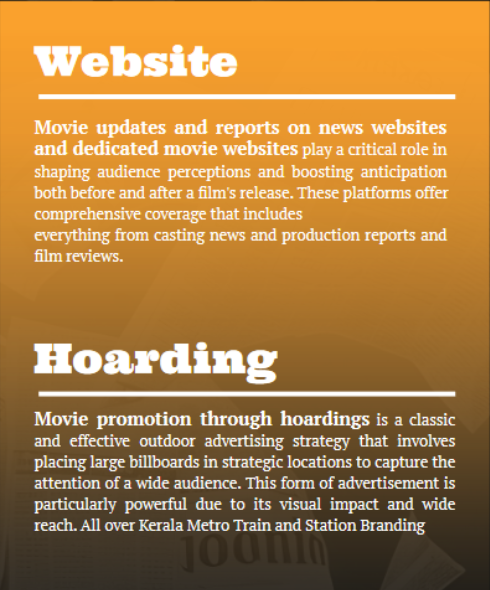 Website

Movie updates and reports on news websites and dedicated movie websites play a critical role in shaping audience perceptions and boosting anticipation both before and after a film's release. These platforms offer comprehensive coverage that includes everything from casting news and production reports and film reviews.

Hoarding

Movie promotion through hoardings is a classic and effective outdoor advertising strategy that involves placing large billboards in strategic locations to capture the attention of a wide audience. This form of advertisement is particularly powerful due to its visual impact and wide reach. All over Kerala Metro Train and Station Branding